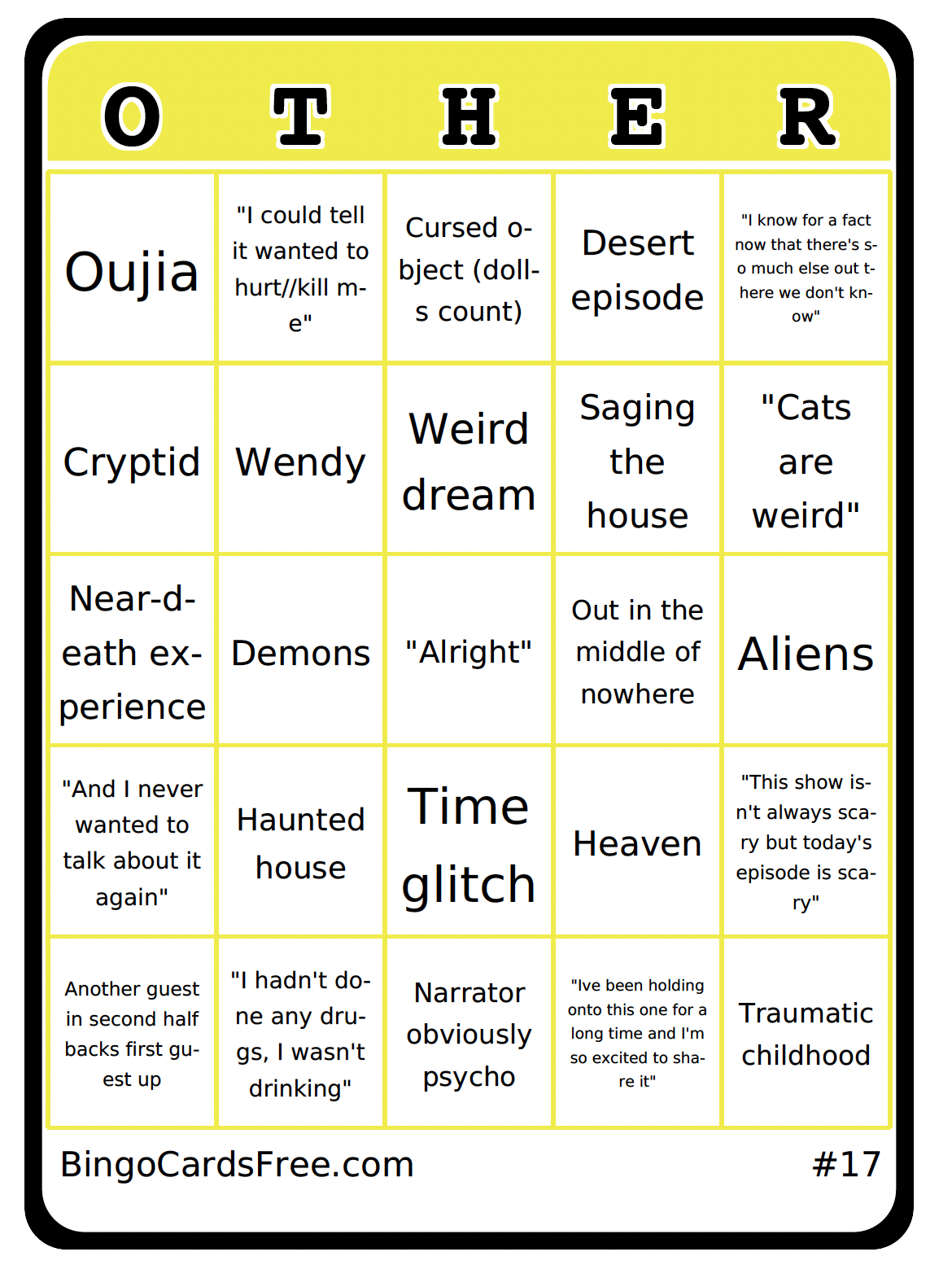 | O | T | H | E | R |
|---|---|---|---|---|
| Oujia | "I could tell it wanted to hurt//kill me" | Cursed object (dolls count) | Desert episode | "I know for a fact now that there's so much else out there we don't know" |
| Cryptid | Wendy | Weird dream | Saging the house | "Cats are weird" |
| Near-death experience | Demons | "Alright" | Out in the middle of nowhere | Aliens |
| "And I never wanted to talk about it again" | Haunted house | Time glitch | Heaven | "This show isn't always scary but today's episode is scary" |
| Another guest in second half backs first guest up | "I hadn't done any drugs, I wasn't drinking" | Narrator obviously psycho | "Ive been holding onto this one for a long time and I'm so excited to share it" | Traumatic childhood |

BingoCardsFree.com

#17